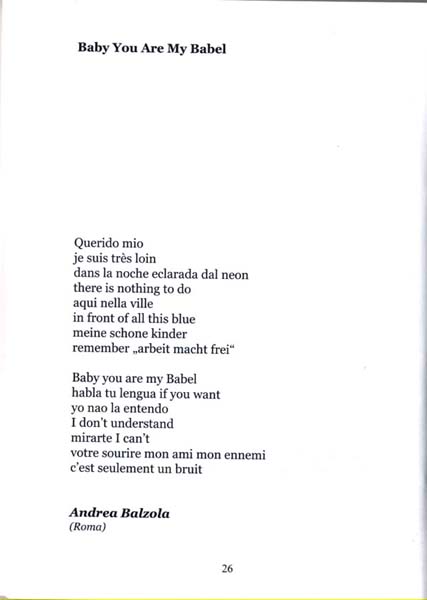 Baby You Are My Babel

Querido mio
je suis très loin
dans la noche eclarada dal neon
there is nothing to do
aqui nella ville
in front of all this blue
meine schone kinder
remember „arbeit macht frei“

Baby you are my Babel
habla tu lengua if you want
yo nao la entendo
I don't understand
mirarte I can't
votre sourire mon ami mon ennemi
c'est seulement un bruit

Andrea Balzola
(Roma)

26